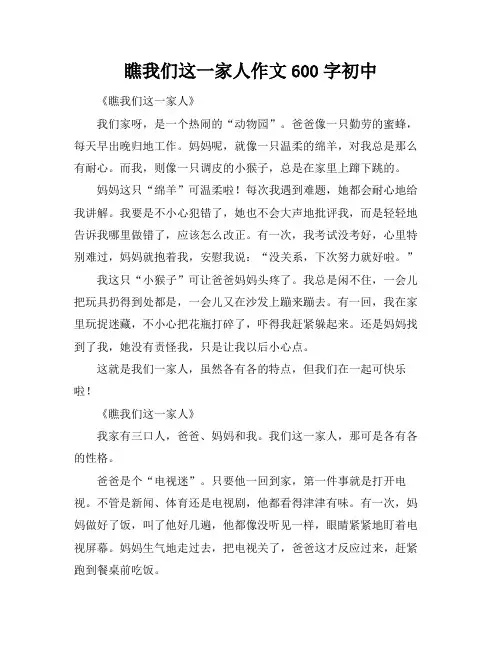 瞧我们这一家人作文 600 字初中

《瞧我们这一家人》

我们家呀，是一个热闹的“动物园”。爸爸像一只勤劳的蜜蜂，每天早出晚归地工作。妈妈呢，就像一只温柔的绵羊，对我总是那么有耐心。而我，则像一只调皮的小猴子，总是在家里上蹿下跳的。

妈妈这只“绵羊”可温柔啦！每次我遇到难题，她都会耐心地给我讲解。我要是不小心犯错了，她也不会大声地批评我，而是轻轻地告诉我哪里做错了，应该怎么改正。有一次，我考试没考好，心里特别难过，妈妈就抱着我，安慰我说：“没关系，下次努力就好啦。”

我这只“小猴子”可让爸爸妈妈头疼了。我总是闲不住，一会儿把玩具扔得到处都是，一会儿又在沙发上蹦来蹦去。有一回，我在家里玩捉迷藏，不小心把花瓶打碎了，吓得我赶紧躲起来。还是妈妈找到了我，她没有责怪我，只是让我以后小心点。

这就是我们一家人，虽然各有各的特点，但我们在一起可快乐啦！

《瞧我们这一家人》

我家有三口人，爸爸、妈妈和我。我们这一家人，那可是各有各的性格。

爸爸是个“电视迷”。只要他一回到家，第一件事就是打开电视。不管是新闻、体育还是电视剧，他都看得津津有味。有一次，妈妈做好了饭，叫了他好几遍，他都像没听见一样，眼睛紧紧地盯着电视屏幕。妈妈生气地走过去，把电视关了，爸爸这才反应过来，赶紧跑到餐桌前吃饭。